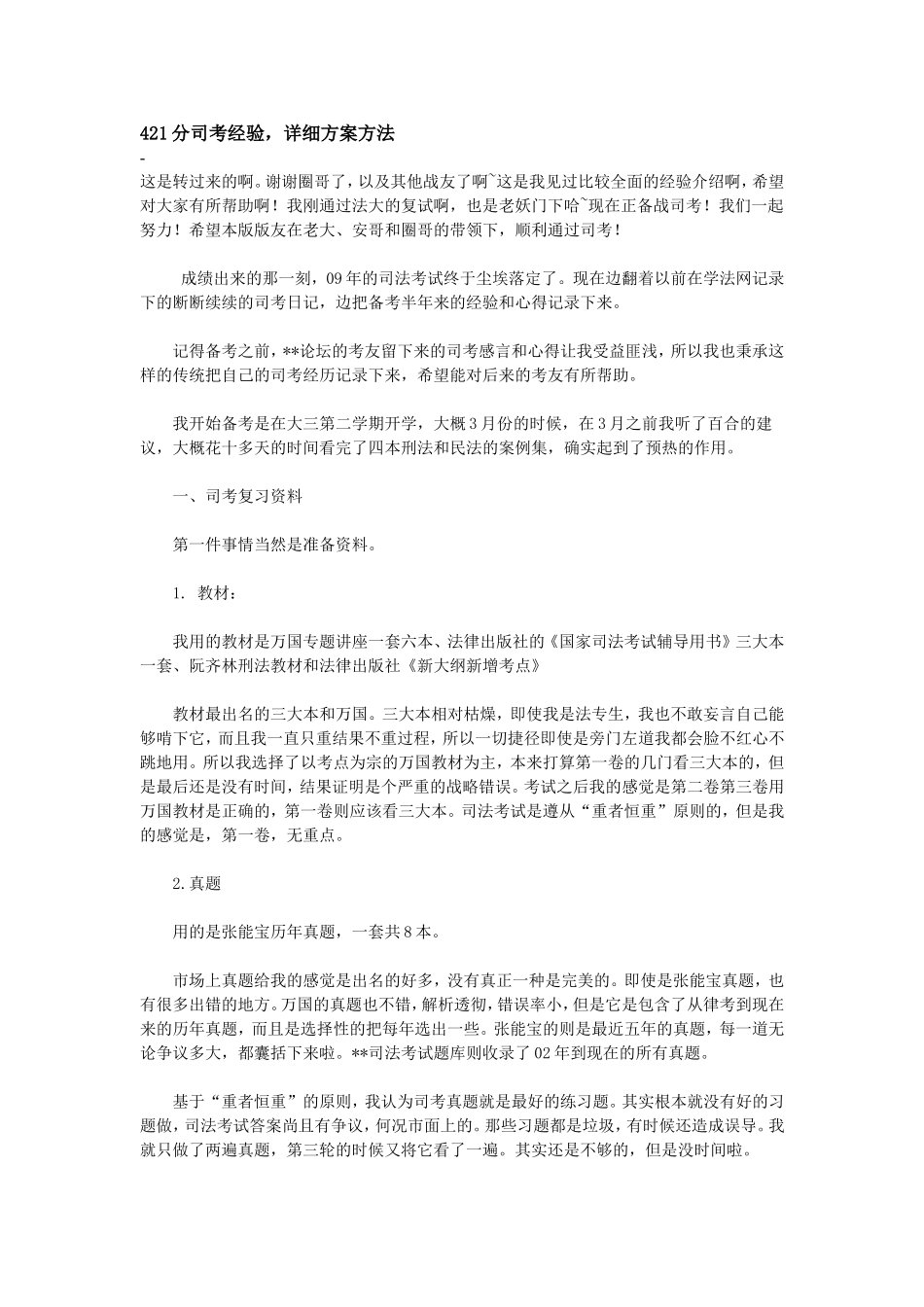 421分司考经验，详细方案方法

-

这是转过来的啊。谢谢圈哥了，以及其他战友了啊~这是我见过比较全面的经验介绍啊，希望对大家有所帮助啊！我刚通过法大的复试啊，也是老妖门下哈~现在正备战司考！我们一起努力！希望本版版友在老大、安哥和圈哥的带领下，顺利通过司考！

成绩出来的那一刻，09年的司法考试终于尘埃落定了。现在边翻着以前在学法网记录下的断断续续的司考日记，边把备考半年来的经验和心得记录下来。

记得备考之前，**论坛的考友留下来的司考感言和心得让我受益匪浅，所以我也秉承这样的传统把自己的司考经历记录下来，希望能对后来的考友有所帮助。

我开始备考是在大三第二学期开学，大概3月份的时候，在3月之前我听了百合的建议，大概花十多天的时间看完了四本刑法和民法的案例集，确实起到了预热的作用。

一、司考复习资料

第一件事情当然是准备资料。

1. 教材：

我用的教材是万国专题讲座一套六本、法律出版社的《国家司法考试辅导用书》三大本一套、阮齐林刑法教材和法律出版社《新大纲新增考点》

教材最出名的三大本和万国。三大本相对枯燥，即使我是法专生，我也不敢妄言自己能够啃下它，而且我一直只重结果不重过程，所以一切捷径即使是旁门左道我都会脸不红心不跳地用。所以我选择了以考点为宗的万国教材为主，本来打算第一卷的几门看三大本的，但是最后还是没有时间，结果证明是个严重的战略错误。考试之后我的感觉是第二卷第三卷用万国教材是正确的，第一卷则应该看三大本。司法考试是遵从“重者恒重”原则的，但是我的感觉是，第一卷，无重点。

2.真题

用的是张能宝历年真题，一套共8本。

市场上真题给我的感觉是出名的好多，没有真正一种是完美的。即使是张能宝真题，也有很多出错的地方。万国的真题也不错，解析透彻，错误率小，但是它是包含了从律考到现在来的历年真题，而且是选择性的把每年选出一些。张能宝的则是最近五年的真题，每一道无论争议多大，都囊括下来啦。**司法考试题库则收录了02年到现在的所有真题。

基于“重者恒重”的原则，我认为司考真题就是最好的练习题。其实根本就没有好的习题做，司法考试答案尚且有争议，何况市面上的。那些习题都是垃圾，有时候还造成误导。我就只做了两遍真题，第三轮的时候又将它看了一遍。其实还是不够的，但是没时间啦。